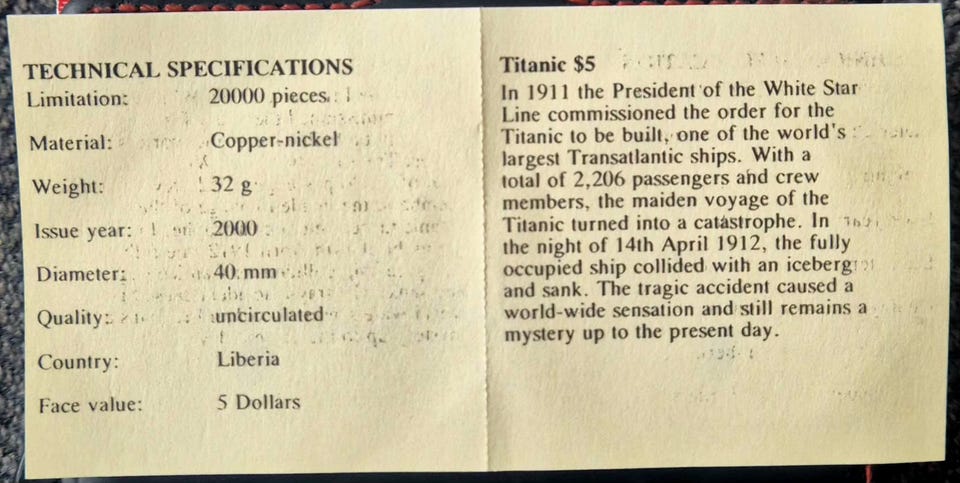 TECHNICAL SPECIFICATIONS

Limitation: 20000 pieces

Material: Copper-nickel

Weight: 32 g

Issue year: 2000

Diameter: 40 mm

Quality: uncirculated

Country: Liberia

Face value: 5 Dollars

Titanic $5

In 1911 the President of the White Star Line commissioned the order for the Titanic to be built, one of the world's largest Transatlantic ships. With a total of 2,206 passengers and crew members, the maiden voyage of the Titanic turned into a catastrophe. In the night of 14th April 1912, the fully occupied ship collided with an iceberg and sank. The tragic accident caused a world-wide sensation and still remains a mystery up to the present day.